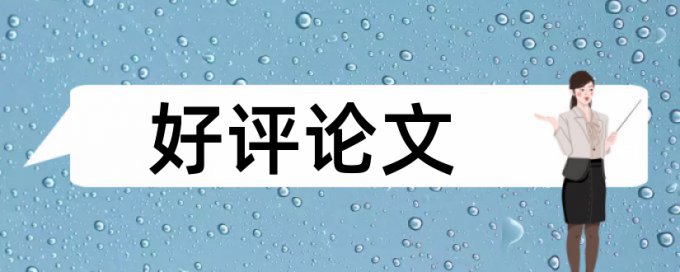 好评论文